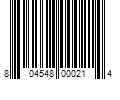 8 04548 00021 4